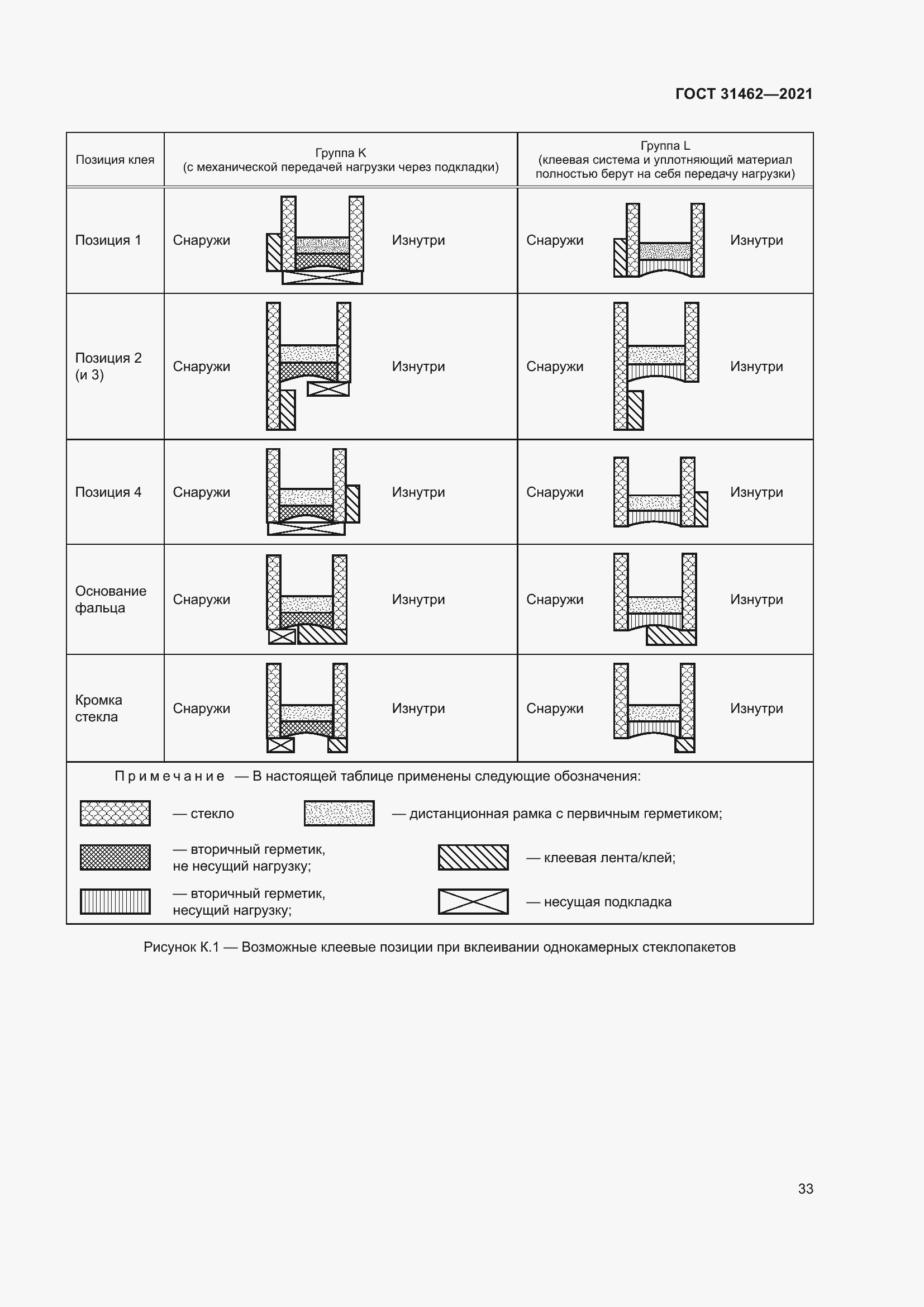 ГОСТ 31462—2021

| Позиция клея | Группа K (с механической передачей нагрузки через подкладки) | Группа L (клеевая система и уплотняющий материал полностью берут на себя передачу нагрузки) |
|---|---|---|
| Позиция 1 | Снаружи Изнутри | Снаружи Изнутри |
| Позиция 2 (и 3) | Снаружи Изнутри | Снаружи Изнутри |
| Позиция 4 | Снаружи Изнутри | Снаружи Изнутри |
| Основание фальца | Снаружи Изнутри | Снаружи Изнутри |
| Кромка стекла | Снаружи Изнутри | Снаружи Изнутри |

Примечание — В настоящей таблице применены следующие обозначения:

— стекло

— дистанционная рамка с первичным герметиком;

— вторичный герметик, не несущий нагрузку;

— клеевая лента/клей;

— вторичный герметик, несущий нагрузку;

— несущая подкладка

Рисунок К.1 — Возможные клеевые позиции при вклеивании однокамерных стеклопакетов

33